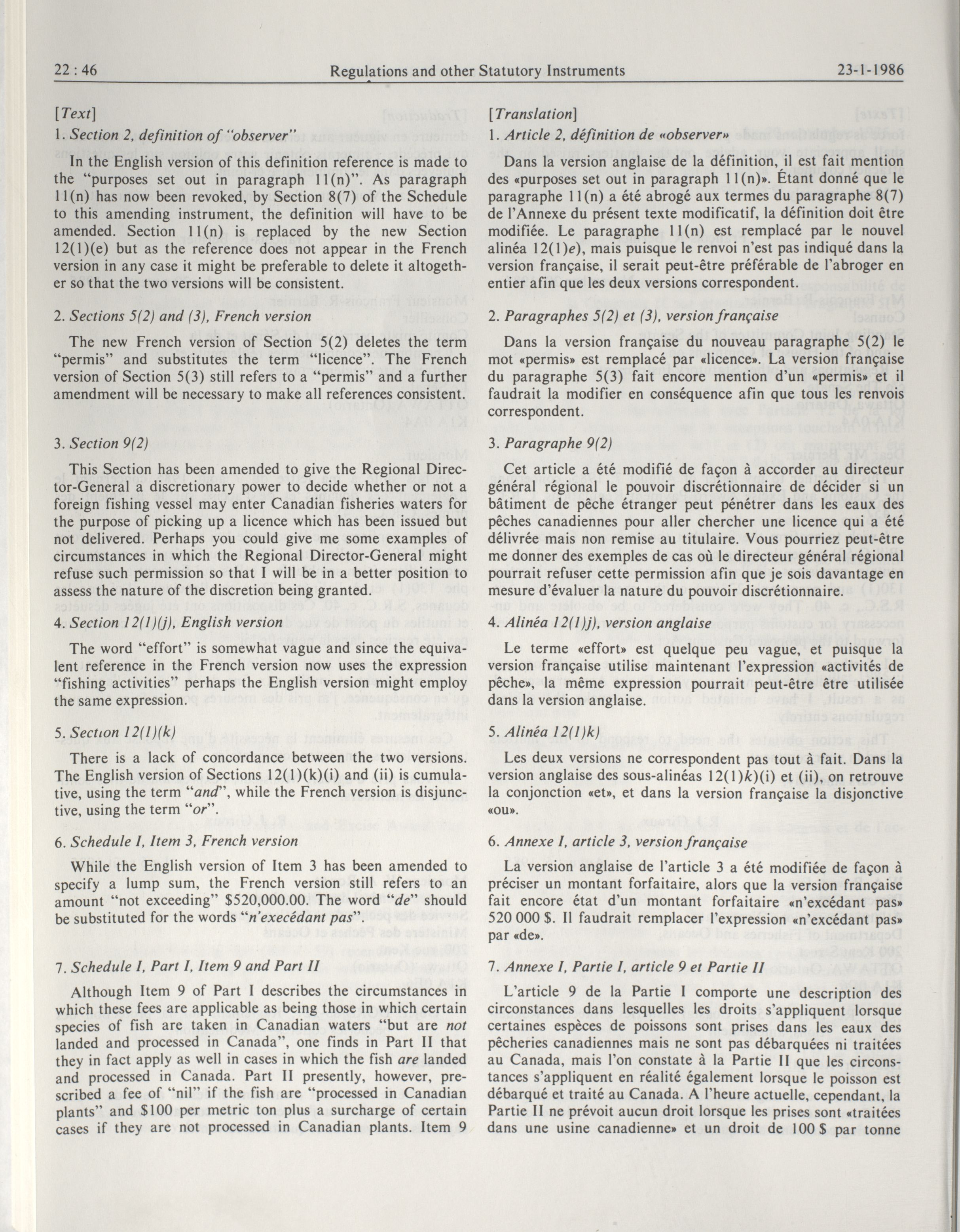 22 : 46 Regulations and other Statutory Instruments 23-1-1986

[Text]

1. Section 2, definition of "observer"

In the English version of this definition reference is made to the "purposes set out in paragraph 11(n)". As paragraph 11(n) has now been revoked, by Section 8(7) of the Schedule to this amending instrument, the definition will have to be amended. Section 11(n) is replaced by the new Section 12(1)(e) but as the reference does not appear in the French version in any case it might be preferable to delete it altogether so that the two versions will be consistent.

2. Sections 5(2) and (3), French version

The new French version of Section 5(2) deletes the term "permis" and substitutes the term "licence". The French version of Section 5(3) still refers to a "permis" and a further amendment will be necessary to make all references consistent.

3. Section 9(2)

This Section has been amended to give the Regional Director-General a discretionary power to decide whether or not a foreign fishing vessel may enter Canadian fisheries waters for the purpose of picking up a licence which has been issued but not delivered. Perhaps you could give me some examples of circumstances in which the Regional Director-General might refuse such permission so that I will be in a better position to assess the nature of the discretion being granted.

4. Section 12(1)(j), English version

The word "effort" is somewhat vague and since the equivalent reference in the French version now uses the expression "fishing activities" perhaps the English version might employ the same expression.

5. Section 12(1)(k)

There is a lack of concordance between the two versions. The English version of Sections 12(1)(k)(i) and (ii) is cumulative, using the term "and", while the French version is disjunctive, using the term "or".

6. Schedule I, Item 3, French version

While the English version of Item 3 has been amended to specify a lump sum, the French version still refers to an amount "not exceeding" $520,000.00. The word "de" should be substituted for the words "n'execédant pas".

7. Schedule I, Part I, Item 9 and Part II

Although Item 9 of Part I describes the circumstances in which these fees are applicable as being those in which certain species of fish are taken in Canadian waters "but are not landed and processed in Canada", one finds in Part II that they in fact apply as well in cases in which the fish are landed and processed in Canada. Part II presently, however, prescribed a fee of "nil" if the fish are "processed in Canadian plants" and $100 per metric ton plus a surcharge of certain cases if they are not processed in Canadian plants. Item 9

[Translation]

1. Article 2, définition de «observer»

Dans la version anglaise de la définition, il est fait mention des «purposes set out in paragraph 11(n)». Étant donné que le paragraphe 11(n) a été abrogé aux termes du paragraphe 8(7) de l'Annexe du présent texte modificatif, la définition doit être modifiée. Le paragraphe 11(n) est remplacé par le nouvel alinéa 12(1)e), mais puisque le renvoi n'est pas indiqué dans la version française, il serait peut-être préférable de l'abroger en entier afin que les deux versions correspondent.

2. Paragraphes 5(2) et (3), version française

Dans la version française du nouveau paragraphe 5(2) le mot «permis» est remplacé par «licence». La version française du paragraphe 5(3) fait encore mention d'un «permis» et il faudrait la modifier en conséquence afin que tous les renvois correspondent.

3. Paragraphe 9(2)

Cet article a été modifié de façon à accorder au directeur général régional le pouvoir discrétionnaire de décider si un bâtiment de pêche étranger peut pénétrer dans les eaux des pêches canadiennes pour aller chercher une licence qui a été délivrée mais non remise au titulaire. Vous pourriez peut-être me donner des exemples de cas où le directeur général régional pourrait refuser cette permission afin que je sois davantage en mesure d'évaluer la nature du pouvoir discrétionnaire.

4. Alinéa 12(1)j), version anglaise

Le terme «effort» est quelque peu vague, et puisque la version française utilise maintenant l'expression «activités de pêche», la même expression pourrait peut-être être utilisée dans la version anglaise.

5. Alinéa 12(1)k)

Les deux versions ne correspondent pas tout à fait. Dans la version anglaise des sous-alinéas 12(1)k)(i) et (ii), on retrouve la conjonction «et», et dans la version française la disjonctive «ou».

6. Annexe I, article 3, version française

La version anglaise de l'article 3 a été modifiée de façon à préciser un montant forfaitaire, alors que la version française fait encore état d'un montant forfaitaire «n'excédant pas» 520 000 $. Il faudrait remplacer l'expression «n'excédant pas» par «de».

7. Annexe I, Partie I, article 9 et Partie II

L'article 9 de la Partie I comporte une description des circonstances dans lesquelles les droits s'appliquent lorsque certaines espèces de poissons sont prises dans les eaux des pêcheries canadiennes mais ne sont pas débarquées ni traitées au Canada, mais l'on constate à la Partie II que les circonstances s'appliquent en réalité également lorsque le poisson est débarqué et traité au Canada. A l'heure actuelle, cependant, la Partie II ne prévoit aucun droit lorsque les prises sont «traitées dans une usine canadienne» et un droit de 100 $ par tonne